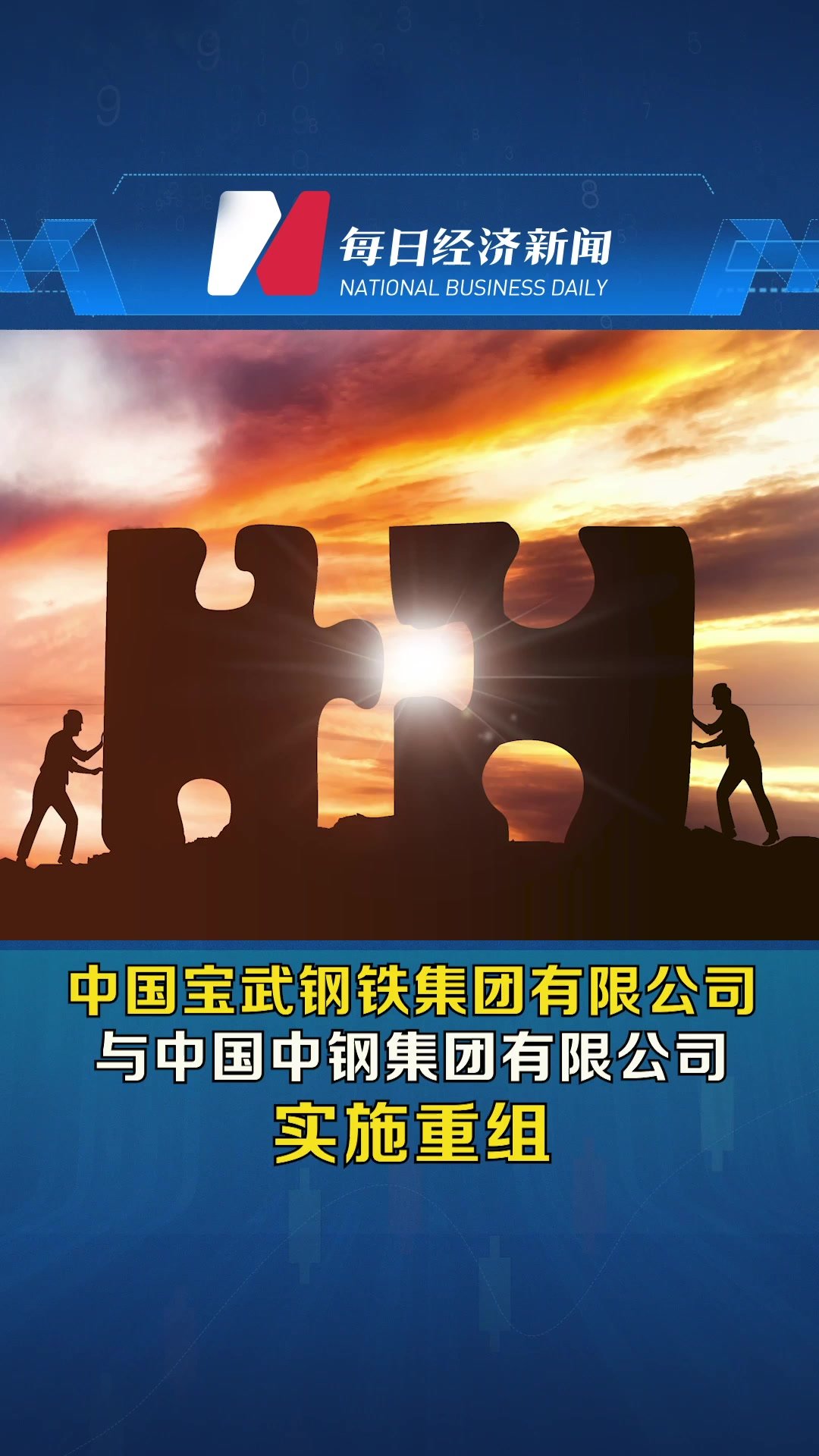 每日经济新闻
NATIONAL BUSINESS DAILY

中国宝武钢铁集团有限公司
与中国中钢集团有限公司
实施重组